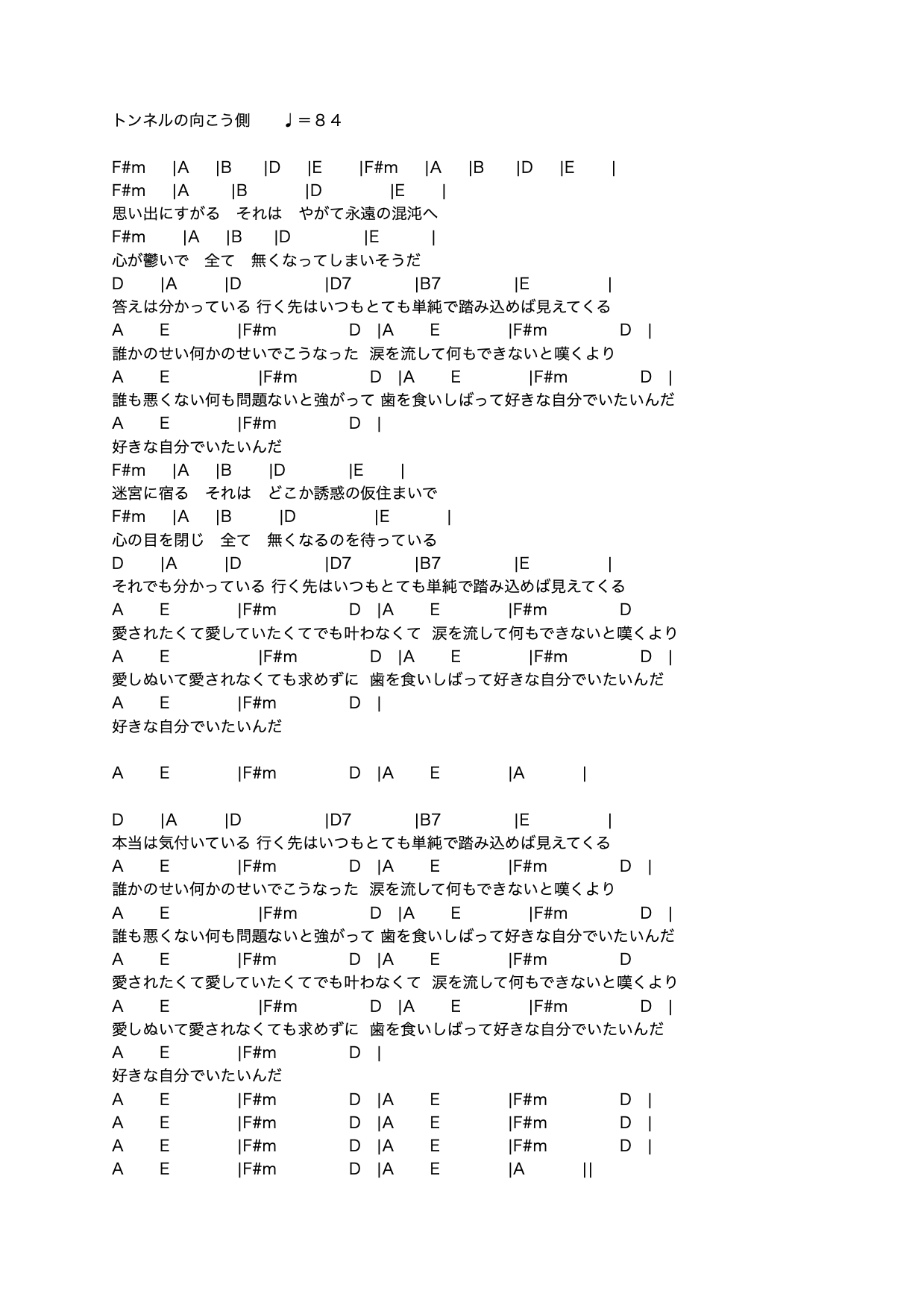 トンネルの向こう側　♩＝８４

F#m |A |B |D |E |F#m |A |B |D |E |
F#m |A |B |D |E |
思い出にすがる　それは　やがて永遠の混沌へ
F#m |A |B |D |E |
心が鬱いで　全て　無くなってしまいそうだ
D |A |D |D7 |B7 |E |
答えは分かっている 行く先はいつもとても単純で踏み込めば見えてくる
A E |F#m D |A E |F#m D |
誰かのせい何かのせいでこうなった 涙を流して何もできないと嘆くより
A E |F#m D |A E |F#m D |
誰も悪くない何も問題ないと強がって 歯を食いしばって好きな自分でいたいんだ
A E |F#m D |
好きな自分でいたいんだ
F#m |A |B |D |E |
迷宮に宿る　それは　どこか誘惑の仮住まいで
F#m |A |B |D |E |
心の目を閉じ　全て　無くなるのを待っている
D |A |D |D7 |B7 |E |
それでも分かっている 行く先はいつもとても単純で踏み込めば見えてくる
A E |F#m D |A E |F#m D
愛されたくて愛していたくてでも叶わなくて 涙を流して何もできないと嘆くより
A E |F#m D |A E |F#m D |
愛しぬいて愛されなくても求めずに 歯を食いしばって好きな自分でいたいんだ
A E |F#m D |
好きな自分でいたいんだ

A E |F#m D |A E |A |

D |A |D |D7 |B7 |E |
本当は気付いている 行く先はいつもとても単純で踏み込めば見えてくる
A E |F#m D |A E |F#m D |
誰かのせい何かのせいでこうなった 涙を流して何もできないと嘆くより
A E |F#m D |A E |F#m D |
誰も悪くない何も問題ないと強がって 歯を食いしばって好きな自分でいたいんだ
A E |F#m D |A E |F#m D
愛されたくて愛していたくてでも叶わなくて 涙を流して何もできないと嘆くより
A E |F#m D |A E |F#m D |
愛しぬいて愛されなくても求めずに 歯を食いしばって好きな自分でいたいんだ
A E |F#m D |
好きな自分でいたいんだ
A E |F#m D |A E |F#m D |
A E |F#m D |A E |F#m D |
A E |F#m D |A E |F#m D |
A E |F#m D |A E |A ||